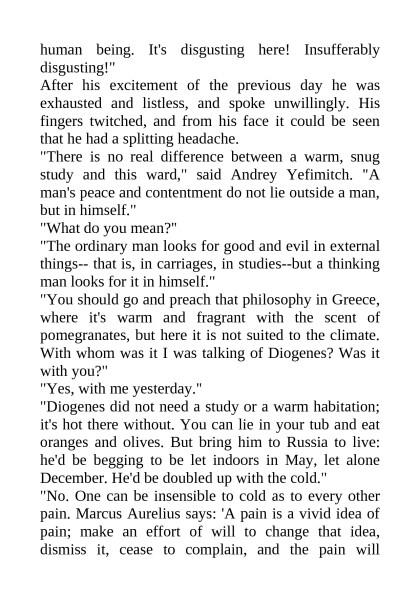 human being. It's disgusting here! Insufferably disgusting!"
After his excitement of the previous day he was exhausted and listless, and spoke unwillingly. His fingers twitched, and from his face it could be seen that he had a splitting headache.
"There is no real difference between a warm, snug study and this ward," said Andrey Yefimitch. "A man's peace and contentment do not lie outside a man, but in himself."
"What do you mean?"
"The ordinary man looks for good and evil in external things-- that is, in carriages, in studies--but a thinking man looks for it in himself."
"You should go and preach that philosophy in Greece, where it's warm and fragrant with the scent of pomegranates, but here it is not suited to the climate. With whom was it I was talking of Diogenes? Was it with you?"
"Yes, with me yesterday."
"Diogenes did not need a study or a warm habitation; it's hot there without. You can lie in your tub and eat oranges and olives. But bring him to Russia to live: he'd be begging to be let indoors in May, let alone December. He'd be doubled up with the cold."
"No. One can be insensible to cold as to every other pain. Marcus Aurelius says: 'A pain is a vivid idea of pain; make an effort of will to change that idea, dismiss it, cease to complain, and the pain will